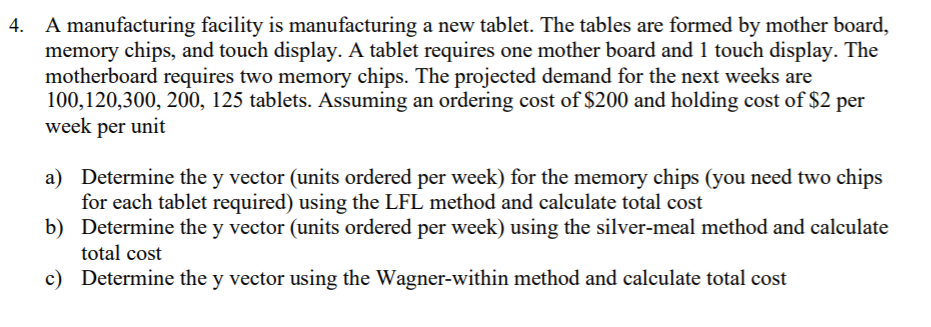 4. A manufacturing facility is manufacturing a new tablet. The tables are formed by mother board, memory chips, and touch display. A tablet requires one mother board and 1 touch display. The motherboard requires two memory chips. The projected demand for the next weeks are 100,120,300, 200, 125 tablets. Assuming an ordering cost of \$200 and holding cost of \$2 per week per unit

a) Determine the y vector (units ordered per week) for the memory chips (you need two chips for each tablet required) using the LFL method and calculate total cost
b) Determine the y vector (units ordered per week) using the silver-meal method and calculate total cost
c) Determine the y vector using the Wagner-within method and calculate total cost